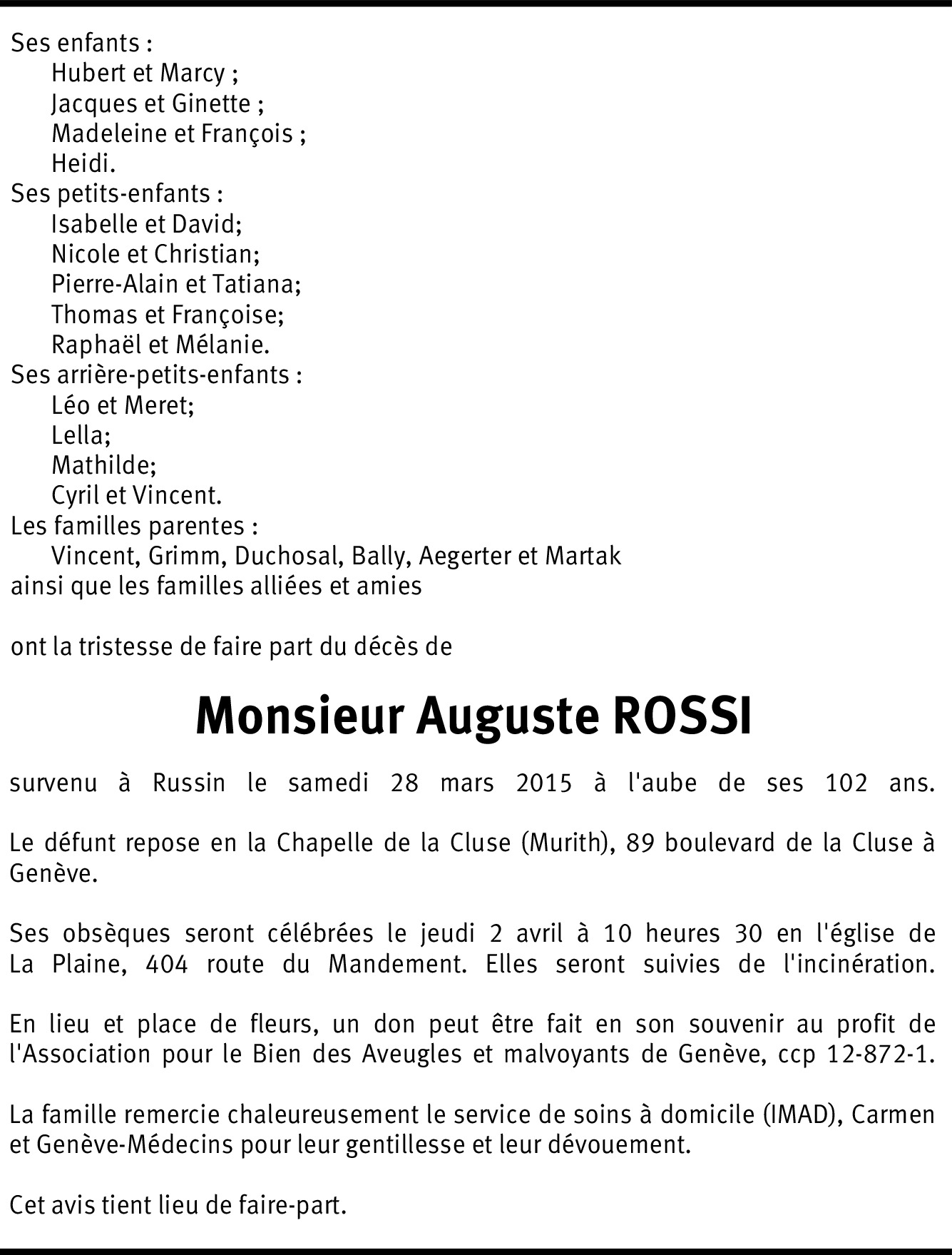 Ses enfants :
Hubert et Marcy ;
Jacques et Ginette ;
Madeleine et François ;
Heidi.
Ses petits-enfants :
Isabelle et David;
Nicole et Christian;
Pierre-Alain et Tatiana;
Thomas et Françoise;
Raphaël et Mélanie.
Ses arrière-petits-enfants :
Léo et Meret;
Lella;
Mathilde;
Cyril et Vincent.
Les familles parentes :
Vincent, Grimm, Duchosal, Bally, Aegerter et Martak
ainsi que les familles alliées et amies

ont la tristesse de faire part du décès de

Monsieur Auguste ROSSI

survenu à Russin le samedi 28 mars 2015 à l'aube de ses 102 ans.

Le défunt repose en la Chapelle de la Cluse (Murith), 89 boulevard de la Cluse à Genève.

Ses obsèques seront célébrées le jeudi 2 avril à 10 heures 30 en l'église de La Plaine, 404 route du Mandement. Elles seront suivies de l'incinération.

En lieu et place de fleurs, un don peut être fait en son souvenir au profit de l'Association pour le Bien des Aveugles et malvoyants de Genève, ccp 12-872-1.

La famille remercie chaleureusement le service de soins à domicile (IMAD), Carmen et Genève-Médecins pour leur gentillesse et leur dévouement.

Cet avis tient lieu de faire-part.